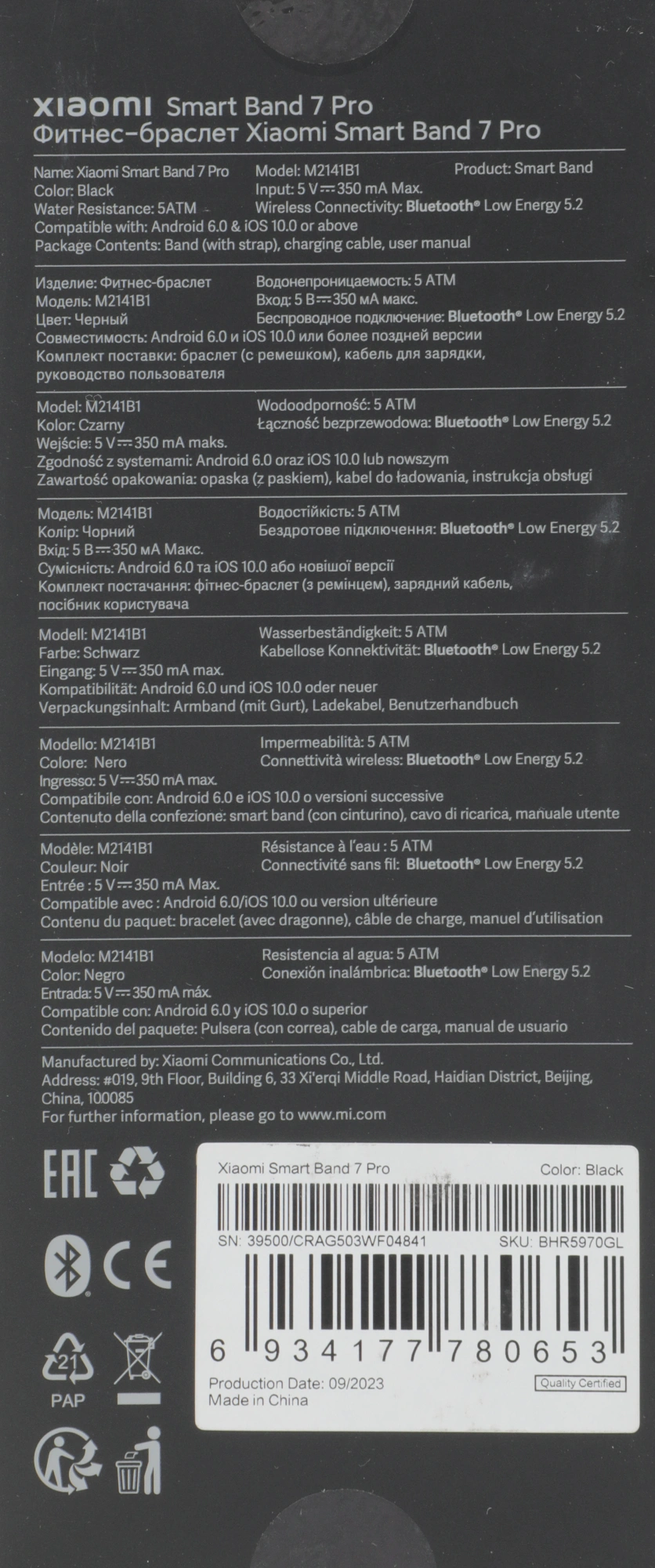 xiaomi Smart Band 7 Pro
Фитнес-браслет Xiaomi Smart Band 7 Pro

Name: Xiaomi Smart Band 7 Pro
Color: Black
Water Resistance: 5ATM
Model: M2141B1
Input: 5 V ⎓ 350 mA Max.
Wireless Connectivity: Bluetooth® Low Energy 5.2
Product: Smart Band
Compatible with: Android 6.0 & iOS 10.0 or above
Package Contents: Band (with strap), charging cable, user manual

Изделие: Фитнес-браслет
Модель: M2141B1
Цвет: Черный
Водонепроницаемость: 5 ATM
Вход: 5 В ⎓ 350 мА макс.
Беспроводное подключение: Bluetooth® Low Energy 5.2
Совместимость: Android 6.0 и iOS 10.0 или более поздней версии
Комплект поставки: браслет (с ремешком), кабель для зарядки, руководство пользователя

Model: M2141B1
Kolor: Czarny
Wejście: 5 V ⎓ 350 mA maks.
Wodoodporność: 5 ATM
Łączność bezprzewodowa: Bluetooth® Low Energy 5.2
Zgodność z systemami: Android 6.0 oraz iOS 10.0 lub nowszym
Zawartość opakowania: opaska (z paskiem), kabel do ładowania, instrukcja obsługi

Модель: M2141B1
Колір: Чорний
Вхід: 5 В ⎓ 350 мА Макс.
Водостійкість: 5 ATM
Бездротове підключення: Bluetooth® Low Energy 5.2
Сумісність: Android 6.0 та iOS 10.0 або новішої версії
Комплект постачання: фітнес-браслет (з ремінцем), зарядний кабель, посібник користувача

Modell: M2141B1
Farbe: Schwarz
Eingang: 5 V ⎓ 350 mA max.
Wasserbeständigkeit: 5 ATM
Kabellose Konnektivität: Bluetooth® Low Energy 5.2
Kompatibilität: Android 6.0 und iOS 10.0 oder neuer
Verpackungsinhalt: Armband (mit Gurt), Ladekabel, Benutzerhandbuch

Modello: M2141B1
Colore: Nero
Ingresso: 5 V ⎓ 350 mA max.
Impermeabilità: 5 ATM
Connettività wireless: Bluetooth® Low Energy 5.2
Compatibile con: Android 6.0 e iOS 10.0 o versioni successive
Contenuto della confezione: smart band (con cinturino), cavo di ricarica, manuale utente

Modèle: M2141B1
Couleur: Noir
Entrée : 5 V ⎓ 350 mA Max.
Résistance à l'eau : 5 ATM
Connectivité sans fil: Bluetooth® Low Energy 5.2
Compatible avec : Android 6.0/iOS 10.0 ou version ultérieure
Contenu du paquet: bracelet (avec dragonne), câble de charge, manuel d'utilisation

Modelo: M2141B1
Color: Negro
Entrada: 5 V ⎓ 350 mA máx.
Resistencia al agua: 5 ATM
Conexión inalámbrica: Bluetooth® Low Energy 5.2
Compatible con: Android 6.0 y iOS 10.0 o superior
Contenido del paquete: Pulsera (con correa), cable de carga, manual de usuario

Manufactured by: Xiaomi Communications Co., Ltd.
Address: #019, 9th Floor, Building 6, 33 Xi'erqi Middle Road, Haidian District, Beijing, China, 100085
For further information, please go to www.mi.com

EAC

CE

21
PAP

Xiaomi Smart Band 7 Pro
Color: Black
SN: 39500/CRAG503WF04841
SKU: BHR5970GL
6 934177 780653
Production Date: 09/2023
Made in China
Quality Certified